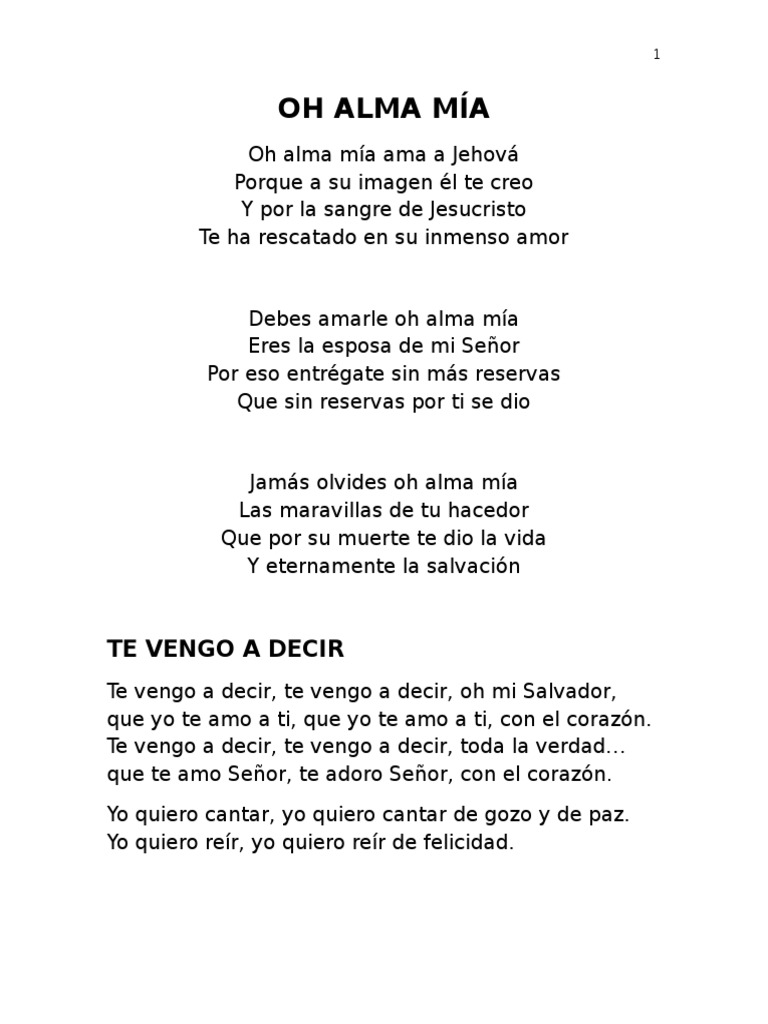 1

OH ALMA MÍA

Oh alma mía ama a Jehová
Porque a su imagen él te creo
Y por la sangre de Jesucristo
Te ha rescatado en su inmenso amor

Debes amarle oh alma mía
Eres la esposa de mi Señor
Por eso entrégate sin más reservas
Que sin reservas por ti se dio

Jamás olvides oh alma mía
Las maravillas de tu hacedor
Que por su muerte te dio la vida
Y eternamente la salvación

TE VENGO A DECIR

Te vengo a decir, te vengo a decir, oh mi Salvador,
que yo te amo a ti, que yo te amo a ti, con el corazón.
Te vengo a decir, te vengo a decir, toda la verdad...
que te amo Señor, te adoro Señor, con el corazón.

Yo quiero cantar, yo quiero cantar de gozo y de paz.
Yo quiero reír, yo quiero reír de felicidad.